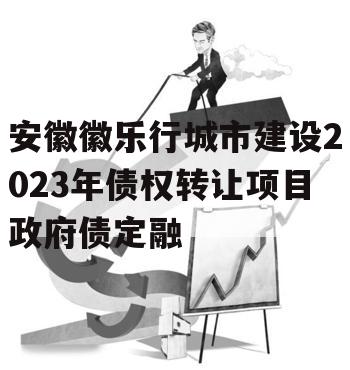 安徽徽乐行城市建设2023年债权转让项目政府债定融